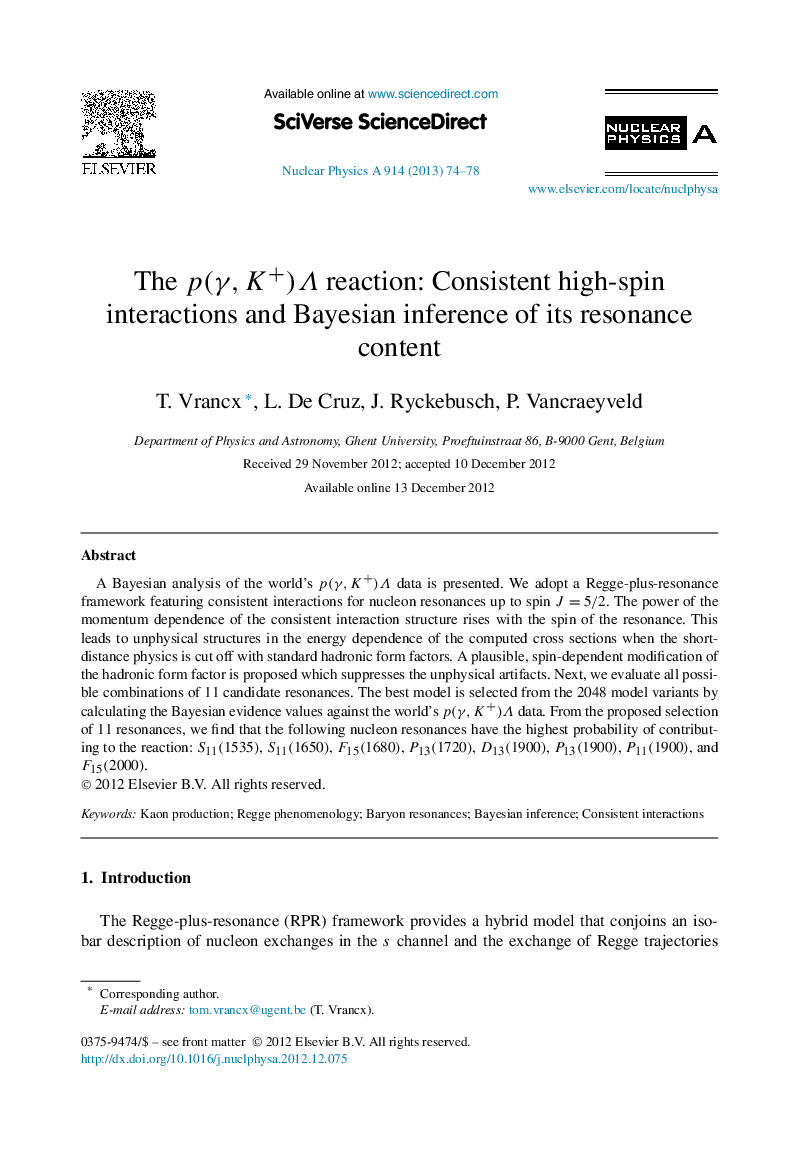 ELSEVIER

Available online at www.sciencedirect.com

SciVerse ScienceDirect

Nuclear Physics A 914 (2013) 74–78

NUCLEAR PHYSICS A

www.elsevier.com/locate/nuclphysa

The $p(\gamma, K^+)\Lambda$ reaction: Consistent high-spin interactions and Bayesian inference of its resonance content

T. Vrancx *, L. De Cruz, J. Ryckebusch, P. Vancraeyveld

Department of Physics and Astronomy, Ghent University, Proeftuinstraat 86, B-9000 Gent, Belgium

Received 29 November 2012; accepted 10 December 2012

Available online 13 December 2012

Abstract

A Bayesian analysis of the world's $p(\gamma, K^+)\Lambda$ data is presented. We adopt a Regge-plus-resonance framework featuring consistent interactions for nucleon resonances up to spin $J = 5/2$. The power of the momentum dependence of the consistent interaction structure rises with the spin of the resonance. This leads to unphysical structures in the energy dependence of the computed cross sections when the short-distance physics is cut off with standard hadronic form factors. A plausible, spin-dependent modification of the hadronic form factor is proposed which suppresses the unphysical artifacts. Next, we evaluate all possible combinations of 11 candidate resonances. The best model is selected from the 2048 model variants by calculating the Bayesian evidence values against the world's $p(\gamma, K^+)\Lambda$ data. From the proposed selection of 11 resonances, we find that the following nucleon resonances have the highest probability of contributing to the reaction: $S_{11}(1535)$, $S_{11}(1650)$, $F_{15}(1680)$, $P_{13}(1720)$, $D_{13}(1900)$, $P_{13}(1900)$, $P_{11}(1900)$, and $F_{15}(2000)$.
© 2012 Elsevier B.V. All rights reserved.

Keywords: Kaon production; Regge phenomenology; Baryon resonances; Bayesian inference; Consistent interactions

1. Introduction

The Regge-plus-resonance (RPR) framework provides a hybrid model that conjoins an isobar description of nucleon exchanges in the $s$ channel and the exchange of Regge trajectories

* Corresponding author.
E-mail address: tom.vrancx@ugent.be (T. Vrancx).

0375-9474/$ – see front matter © 2012 Elsevier B.V. All rights reserved.
http://dx.doi.org/10.1016/j.nuclphysa.2012.12.075